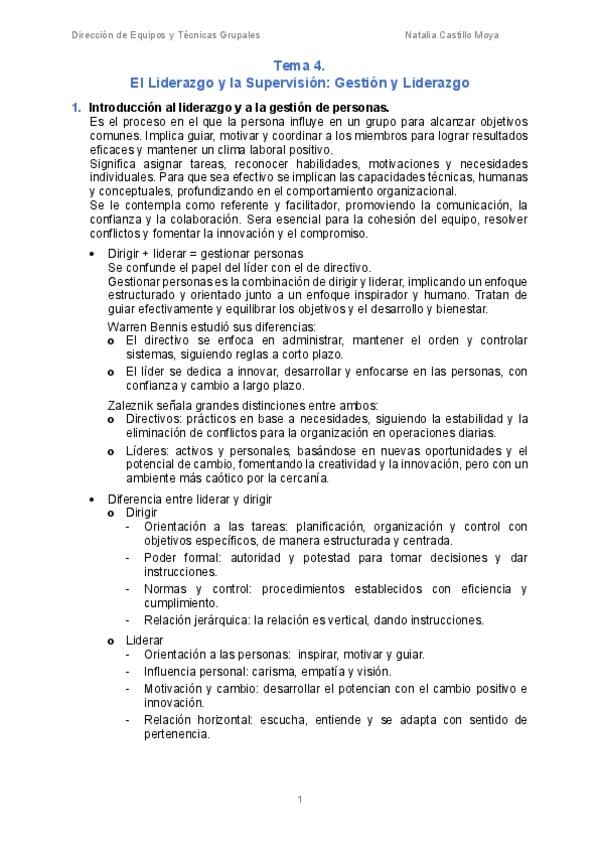 Dirección de Equipos y Técnicas Grupales Natalia Castillo Moya

Tema 4.
El Liderazgo y la Supervisión: Gestión y Liderazgo

1. Introducción al liderazgo y a la gestión de personas.
Es el proceso en el que la persona influye en un grupo para alcanzar objetivos comunes. Implica guiar, motivar y coordinar a los miembros para lograr resultados eficaces y mantener un clima laboral positivo.
Significa asignar tareas, reconocer habilidades, motivaciones y necesidades individuales. Para que sea efectivo se implican las capacidades técnicas, humanas y conceptuales, profundizando en el comportamiento organizacional.
Se le contempla como referente y facilitador, promoviendo la comunicación, la confianza y la colaboración. Sera esencial para la cohesión del equipo, resolver conflictos y fomentar la innovación y el compromiso.

• Dirigir + liderar = gestionar personas
Se confunde el papel del líder con el de directivo.
Gestionar personas es la combinación de dirigir y liderar, implicando un enfoque estructurado y orientado junto a un enfoque inspirador y humano. Tratan de guiar efectivamente y equilibrar los objetivos y el desarrollo y bienestar.
Warren Bennis estudió sus diferencias:
o El directivo se enfoca en administrar, mantener el orden y controlar sistemas, siguiendo reglas a corto plazo.
o El líder se dedica a innovar, desarrollar y enfocarse en las personas, con confianza y cambio a largo plazo.
Zaleznik señala grandes distinciones entre ambos:
o Directivos: prácticos en base a necesidades, siguiendo la estabilidad y la eliminación de conflictos para la organización en operaciones diarias.
o Líderes: activos y personales, basándose en nuevas oportunidades y el potencial de cambio, fomentando la creatividad y la innovación, pero con un ambiente más caótico por la cercanía.

• Diferencia entre liderar y dirigir
o Dirigir
- Orientación a las tareas: planificación, organización y control con objetivos específicos, de manera estructurada y centrada.
- Poder formal: autoridad y potestad para tomar decisiones y dar instrucciones.
- Normas y control: procedimientos establecidos con eficiencia y cumplimiento.
- Relación jerárquica: la relación es vertical, dando instrucciones.
o Liderar
- Orientación a las personas: inspirar, motivar y guiar.
- Influencia personal: carisma, empatía y visión.
- Motivación y cambio: desarrollar el potencian con el cambio positivo e innovación.
- Relación horizontal: escucha, entiende y se adapta con sentido de pertenencia.

1